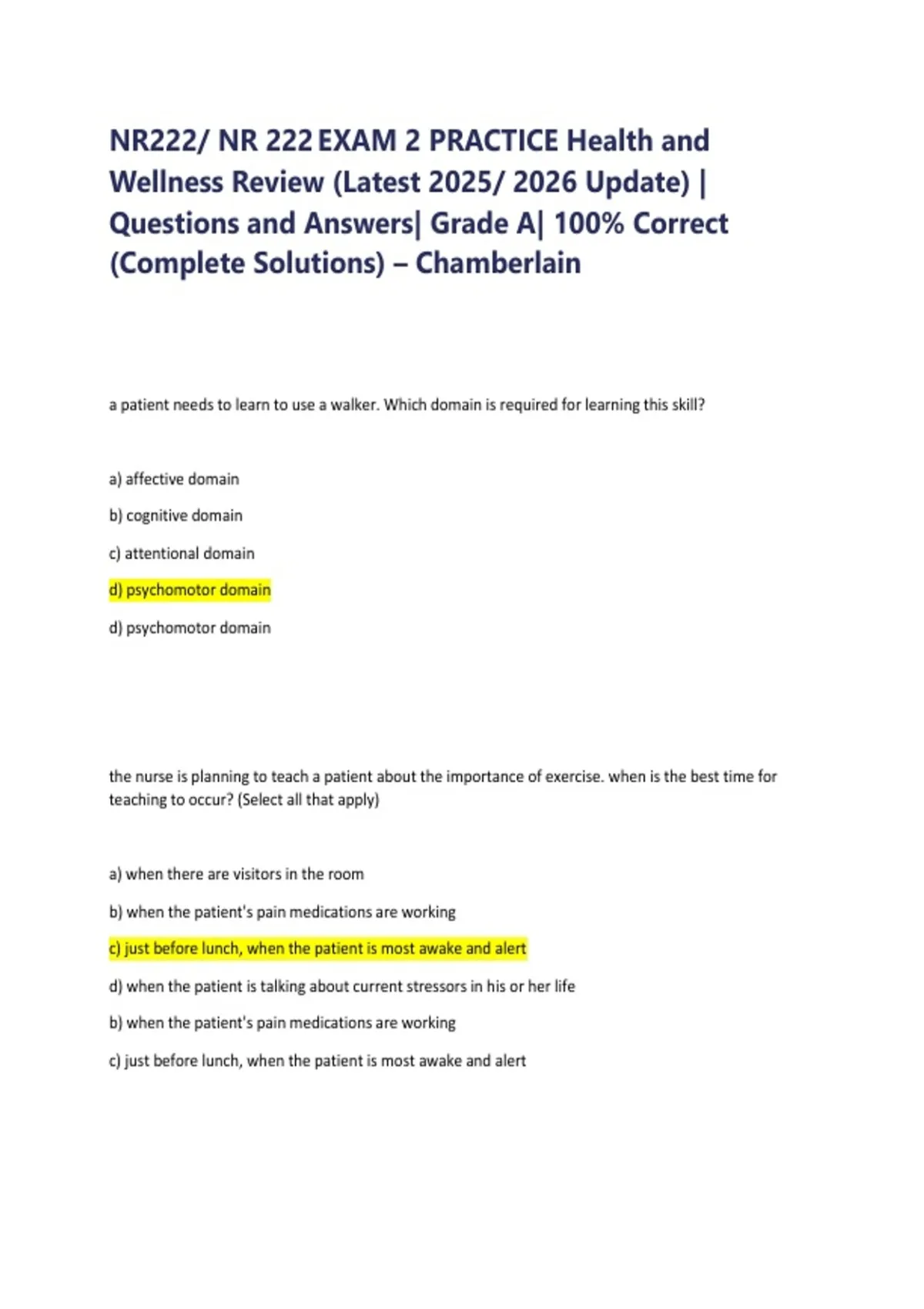 NR222/ NR 222 EXAM 2 PRACTICE Health and Wellness Review (Latest 2025/ 2026 Update) | Questions and Answers| Grade A| 100% Correct (Complete Solutions) – Chamberlain

a patient needs to learn to use a walker. Which domain is required for learning this skill?

a) affective domain

b) cognitive domain

c) attentional domain

d) psychomotor domain

d) psychomotor domain

the nurse is planning to teach a patient about the importance of exercise. when is the best time for teaching to occur? (Select all that apply)

a) when there are visitors in the room

b) when the patient's pain medications are working

c) just before lunch, when the patient is most awake and alert

d) when the patient is talking about current stressors in his or her life

b) when the patient's pain medications are working

c) just before lunch, when the patient is most awake and alert